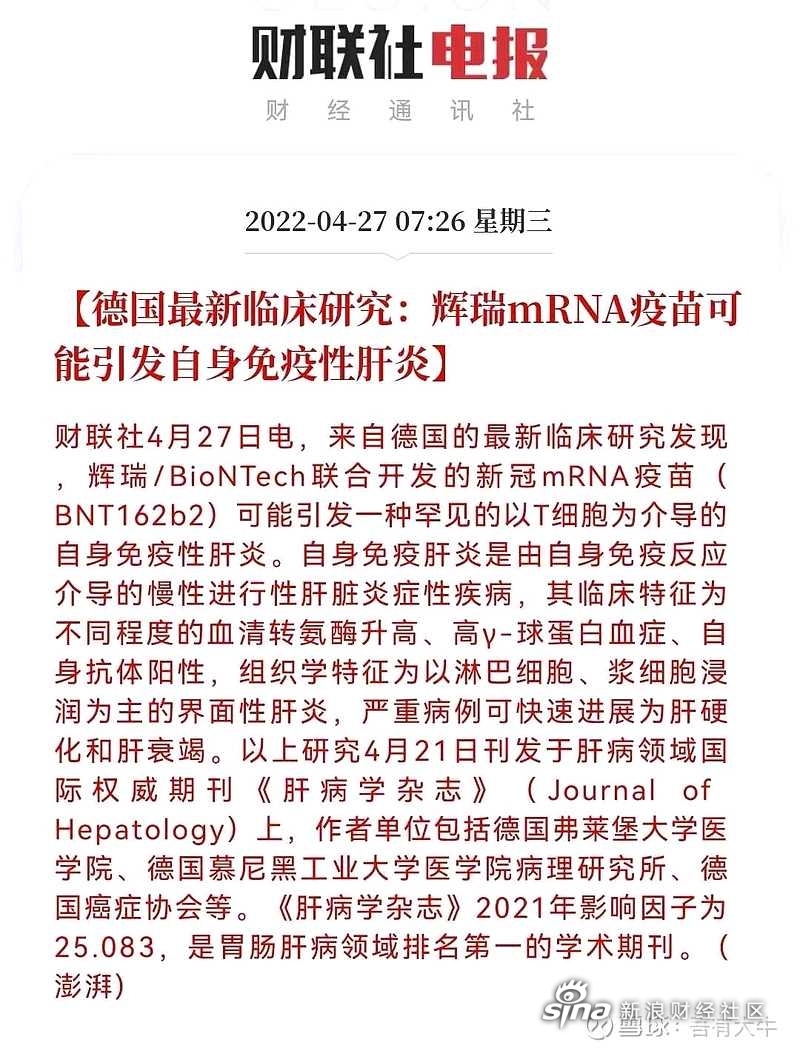 财联社电报
财 经 通 讯 社

2022-04-27 07:26 星期三

【德国最新临床研究：辉瑞mRNA疫苗可能引发自身免疫性肝炎】

财联社4月27日电，来自德国的最新临床研究发现，辉瑞/BioNTech联合开发的新冠mRNA疫苗（BNT162b2）可能引发一种罕见的以T细胞为介导的自身免疫性肝炎。自身免疫肝炎是由自身免疫反应介导的慢性进行性肝脏炎症性疾病，其临床特征为不同程度的血清转氨酶升高、高γ-球蛋白血症、自身抗体阳性，组织学特征为以淋巴细胞、浆细胞浸润为主的界面性肝炎，严重病例可快速进展为肝硬化和肝衰竭。以上研究4月21日刊发于肝病领域国际权威期刊《肝病学杂志》（Journal of Hepatology）上，作者单位包括德国弗莱堡大学医学院、德国慕尼黑工业大学医学院病理研究所、德国癌症协会等。《肝病学杂志》2021年影响因子为25.083，是胃肠肝病领域排名第一的学术期刊。（澎湃）

sina 新浪财经社区
雪球：吾有大牛